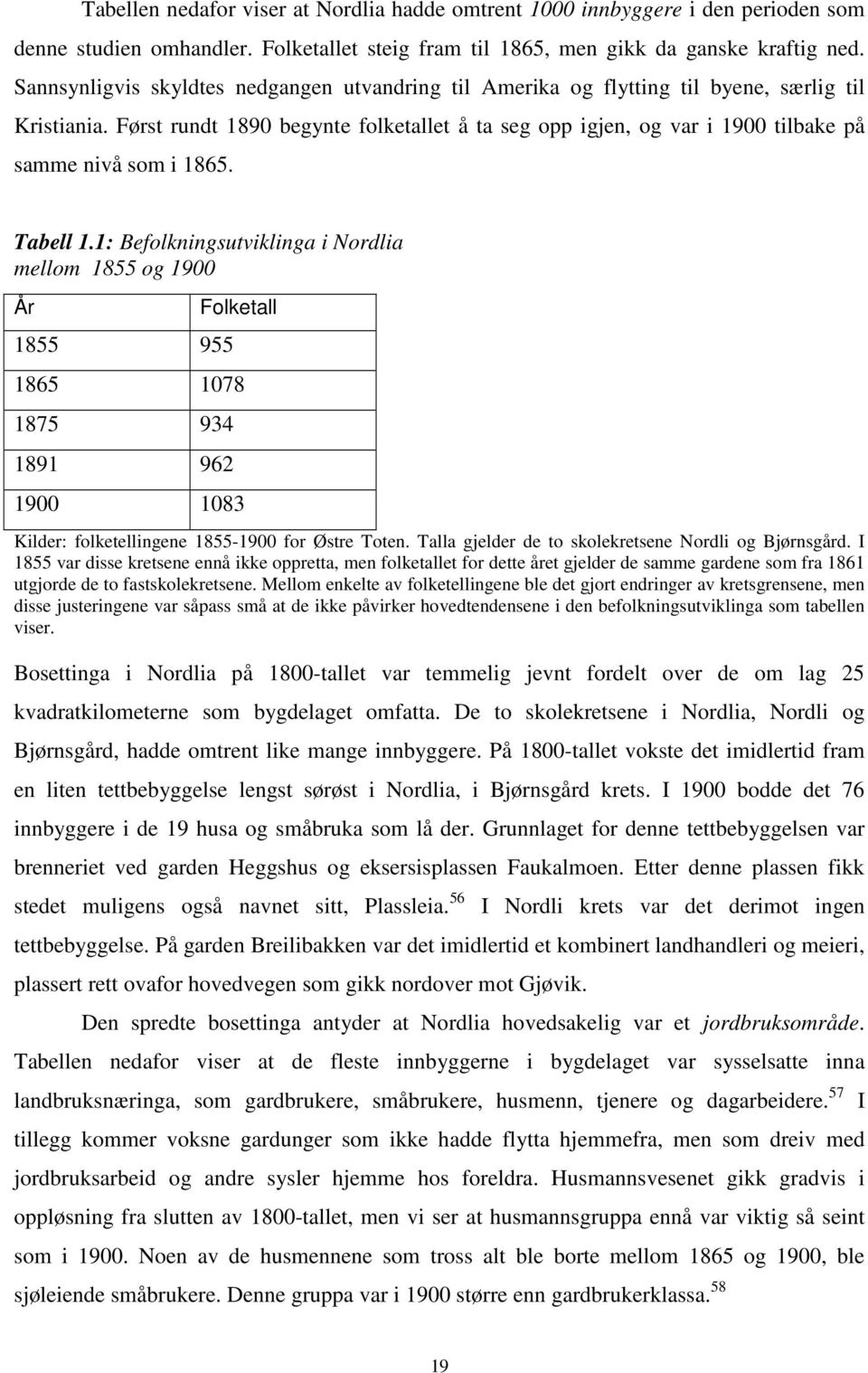 Tabellen nedafor viser at Nordlia hadde omtrent 1000 innbyggere i den perioden som denne studien omhandler. Folketallet steig fram til 1865, men gikk da ganske kraftig ned. Sannsynligvis skyldtes nedgangen utvandring til Amerika og flytting til byene, særlig til Kristiania. Først rundt 1890 begynte folketallet å ta seg opp igjen, og var i 1900 tilbake på samme nivå som i 1865.

Tabell 1.1: Befolkningsutviklinga i Nordlia mellom 1855 og 1900

| År | Folketall |
|---|---|
| 1855 | 955 |
| 1865 | 1078 |
| 1875 | 934 |
| 1891 | 962 |
| 1900 | 1083 |

Kilder: folketellingene 1855-1900 for Østre Toten. Talla gjelder de to skolekretsene Nordli og Bjørnsgård. I 1855 var disse kretsene ennå ikke oppretta, men folketallet for dette året gjelder de samme gardene som fra 1861 utgjorde de to fastskolekretsene. Mellom enkelte av folketellingene ble det gjort endringer av kretsgrensene, men disse justeringene var såpass små at de ikke påvirker hovedtendensene i den befolkningsutviklinga som tabellen viser.

Bosettinga i Nordlia på 1800-tallet var temmelig jevnt fordelt over de om lag 25 kvadratkilometerne som bygdelaget omfatta. De to skolekretsene i Nordlia, Nordli og Bjørnsgård, hadde omtrent like mange innbyggere. På 1800-tallet vokste det imidlertid fram en liten tettbebyggelse lengst sørøst i Nordlia, i Bjørnsgård krets. I 1900 bodde det 76 innbyggere i de 19 husa og småbruka som lå der. Grunnlaget for denne tettbebyggelsen var brenneriet ved garden Heggshus og eksersisplassen Faukalmoen. Etter denne plassen fikk stedet muligens også navnet sitt, Plassleia.$^{56}$ I Nordli krets var det derimot ingen tettbebyggelse. På garden Breilibakken var det imidlertid et kombinert landhandleri og meieri, plassert rett ovafor hovedvegen som gikk nordover mot Gjøvik.

Den spredte bosettinga antyder at Nordlia hovedsakelig var et jordbruksområde. Tabellen nedafor viser at de fleste innbyggerne i bygdelaget var sysselsatte inna landbruksnæringa, som gardbrukere, småbrukere, husmenn, tjenere og dagarbeidere.$^{57}$ I tillegg kommer voksne gardunger som ikke hadde flytta hjemmefra, men som dreiv med jordbruksarbeid og andre sysler hjemme hos foreldra. Husmannsvesenet gikk gradvis i oppløsning fra slutten av 1800-tallet, men vi ser at husmannsgruppa ennå var viktig så seint som i 1900. Noen av de husmennene som tross alt ble borte mellom 1865 og 1900, ble sjøleiende småbrukere. Denne gruppa var i 1900 større enn gardbrukerklassa.$^{58}$

19